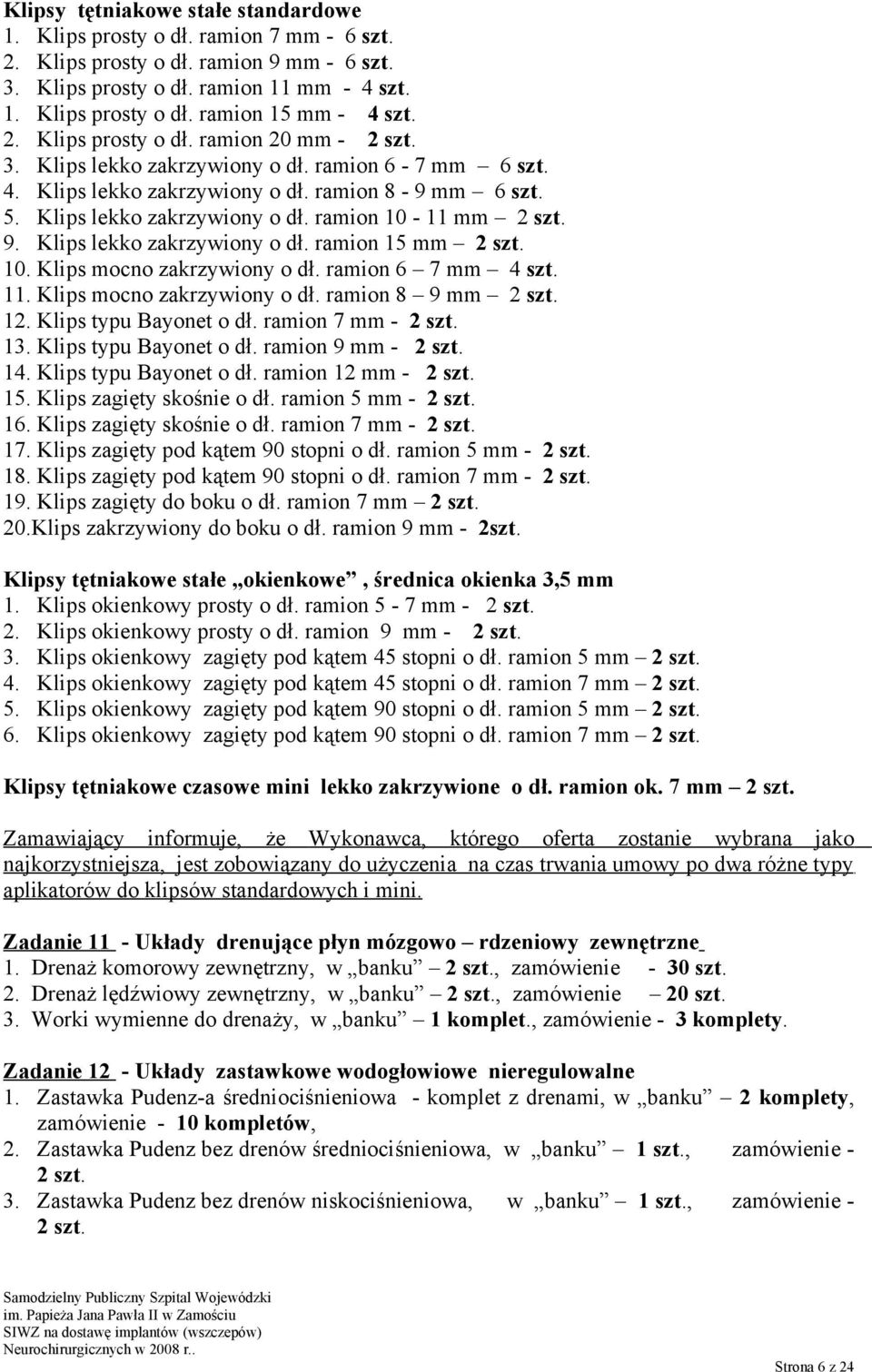 Klipsy tętniakowe stałe standardowe
1. Klips prosty o dł. ramion 7 mm - 6 szt.
2. Klips prosty o dł. ramion 9 mm - 6 szt.
3. Klips prosty o dł. ramion 11 mm - 4 szt.
1. Klips prosty o dł. ramion 15 mm - 4 szt.
2. Klips prosty o dł. ramion 20 mm - 2 szt.
3. Klips lekko zakrzywiony o dł. ramion 6 - 7 mm – 6 szt.
4. Klips lekko zakrzywiony o dł. ramion 8 - 9 mm – 6 szt.
5. Klips lekko zakrzywiony o dł. ramion 10 - 11 mm – 2 szt.
9. Klips lekko zakrzywiony o dł. ramion 15 mm – 2 szt.
10. Klips mocno zakrzywiony o dł. ramion 6 – 7 mm – 4 szt.
11. Klips mocno zakrzywiony o dł. ramion 8 – 9 mm – 2 szt.
12. Klips typu Bayonet o dł. ramion 7 mm - 2 szt.
13. Klips typu Bayonet o dł. ramion 9 mm - 2 szt.
14. Klips typu Bayonet o dł. ramion 12 mm - 2 szt.
15. Klips zagięty skośnie o dł. ramion 5 mm - 2 szt.
16. Klips zagięty skośnie o dł. ramion 7 mm - 2 szt.
17. Klips zagięty pod kątem 90 stopni o dł. ramion 5 mm - 2 szt.
18. Klips zagięty pod kątem 90 stopni o dł. ramion 7 mm - 2 szt.
19. Klips zagięty do boku o dł. ramion 7 mm – 2 szt.
20.Klips zakrzywiony do boku o dł. ramion 9 mm - 2szt.

Klipsy tętniakowe stałe „okienkowe”, średnica okienka 3,5 mm
1. Klips okienkowy prosty o dł. ramion 5 - 7 mm - 2 szt.
2. Klips okienkowy prosty o dł. ramion 9 mm - 2 szt.
3. Klips okienkowy zagięty pod kątem 45 stopni o dł. ramion 5 mm – 2 szt.
4. Klips okienkowy zagięty pod kątem 45 stopni o dł. ramion 7 mm – 2 szt.
5. Klips okienkowy zagięty pod kątem 90 stopni o dł. ramion 5 mm – 2 szt.
6. Klips okienkowy zagięty pod kątem 90 stopni o dł. ramion 7 mm – 2 szt.

Klipsy tętniakowe czasowe mini lekko zakrzywione o dł. ramion ok. 7 mm – 2 szt.

Zamawiający informuje, że Wykonawca, którego oferta zostanie wybrana jako najkorzystniejsza, jest zobowiązany do użyczenia na czas trwania umowy po dwa różne typy aplikatorów do klipsów standardowych i mini.

Zadanie 11 - Układy drenujące płyn mózgowo – rdzeniowy zewnętrzne
1. Drenaż komorowy zewnętrzny, w „banku” – 2 szt., zamówienie - 30 szt.
2. Drenaż lędźwiowy zewnętrzny, w „banku” – 2 szt., zamówienie – 20 szt.
3. Worki wymienne do drenaży, w „banku” – 1 komplet., zamówienie - 3 komplety.

Zadanie 12 - Układy zastawkowe wodogłowiowe nieregulowalne
1. Zastawka Pudenz-a średniociśnieniowa - komplet z drenami, w „banku” – 2 komplety, zamówienie - 10 kompletów,
2. Zastawka Pudenz bez drenów średniociśnieniowa, w „banku” – 1 szt., zamówienie - 2 szt.
3. Zastawka Pudenz bez drenów niskociśnieniowa, w „banku” – 1 szt., zamówienie - 2 szt.

Samodzielny Publiczny Szpital Wojewódzki
im. Papieża Jana Pawła II w Zamościu
SIWZ na dostawę implantów (wszczepów)
Neurochirurgicznych w 2008 r..

Strona 6 z 24